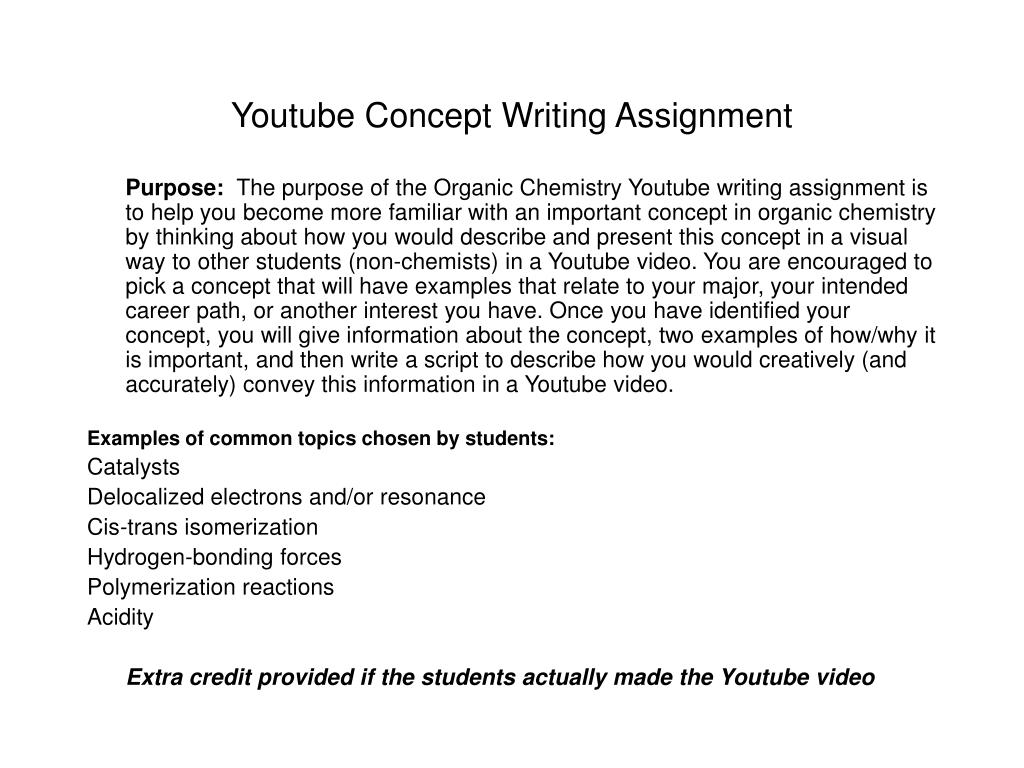 Youtube Concept Writing Assignment

Purpose: The purpose of the Organic Chemistry Youtube writing assignment is to help you become more familiar with an important concept in organic chemistry by thinking about how you would describe and present this concept in a visual way to other students (non-chemists) in a Youtube video. You are encouraged to pick a concept that will have examples that relate to your major, your intended career path, or another interest you have. Once you have identified your concept, you will give information about the concept, two examples of how/why it is important, and then write a script to describe how you would creatively (and accurately) convey this information in a Youtube video.

Examples of common topics chosen by students:
Catalysts
Delocalized electrons and/or resonance
Cis-trans isomerization
Hydrogen-bonding forces
Polymerization reactions
Acidity

Extra credit provided if the students actually made the Youtube video